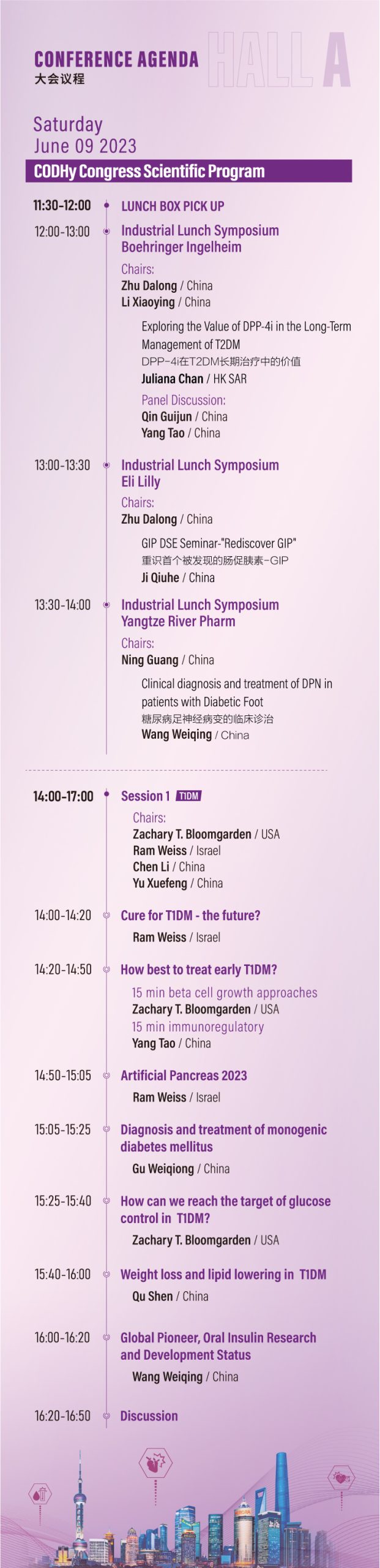 CONFERENCE AGENDA
大会议程

HALL A

Saturday
June 09 2023

CODHy Congress Scientific Program

11:30-12:00 LUNCH BOX PICK UP

12:00-13:00 Industrial Lunch Symposium
Boehringer Ingelheim

Chairs:
Zhu Dalong / China
Li Xiaoying / China

Exploring the Value of DPP-4i in the Long-Term Management of T2DM
DPP-4i在T2DM长期治疗中的价值
Juliana Chan / HK SAR

Panel Discussion:
Qin Guijun / China
Yang Tao / China

13:00-13:30 Industrial Lunch Symposium
Eli Lilly

Chairs:
Zhu Dalong / China

GIP DSE Seminar-"Rediscover GIP"
重识首个被发现的肠促胰素-GIP
Ji Qiuhe / China

13:30-14:00 Industrial Lunch Symposium
Yangtze River Pharm

Chairs:
Ning Guang / China

Clinical diagnosis and treatment of DPN in patients with Diabetic Foot
糖尿病足神经病变的临床诊治
Wang Weiqing / China

14:00-17:00 Session 1 T1DM

Chairs:
Zachary T. Bloomgarden / USA
Ram Weiss / Israel
Chen Li / China
Yu Xuefeng / China

14:00-14:20 Cure for T1DM - the future?
Ram Weiss / Israel

14:20-14:50 How best to treat early T1DM?
15 min beta cell growth approaches
Zachary T. Bloomgarden / USA
15 min immunoregulatory
Yang Tao / China

14:50-15:05 Artificial Pancreas 2023
Ram Weiss / Israel

15:05-15:25 Diagnosis and treatment of monogenic diabetes mellitus
Gu Weiqiong / China

15:25-15:40 How can we reach the target of glucose control in T1DM?
Zachary T. Bloomgarden / USA

15:40-16:00 Weight loss and lipid lowering in T1DM
Qu Shen / China

16:00-16:20 Global Pioneer, Oral Insulin Research and Development Status
Wang Weiqing / China

16:20-16:50 Discussion